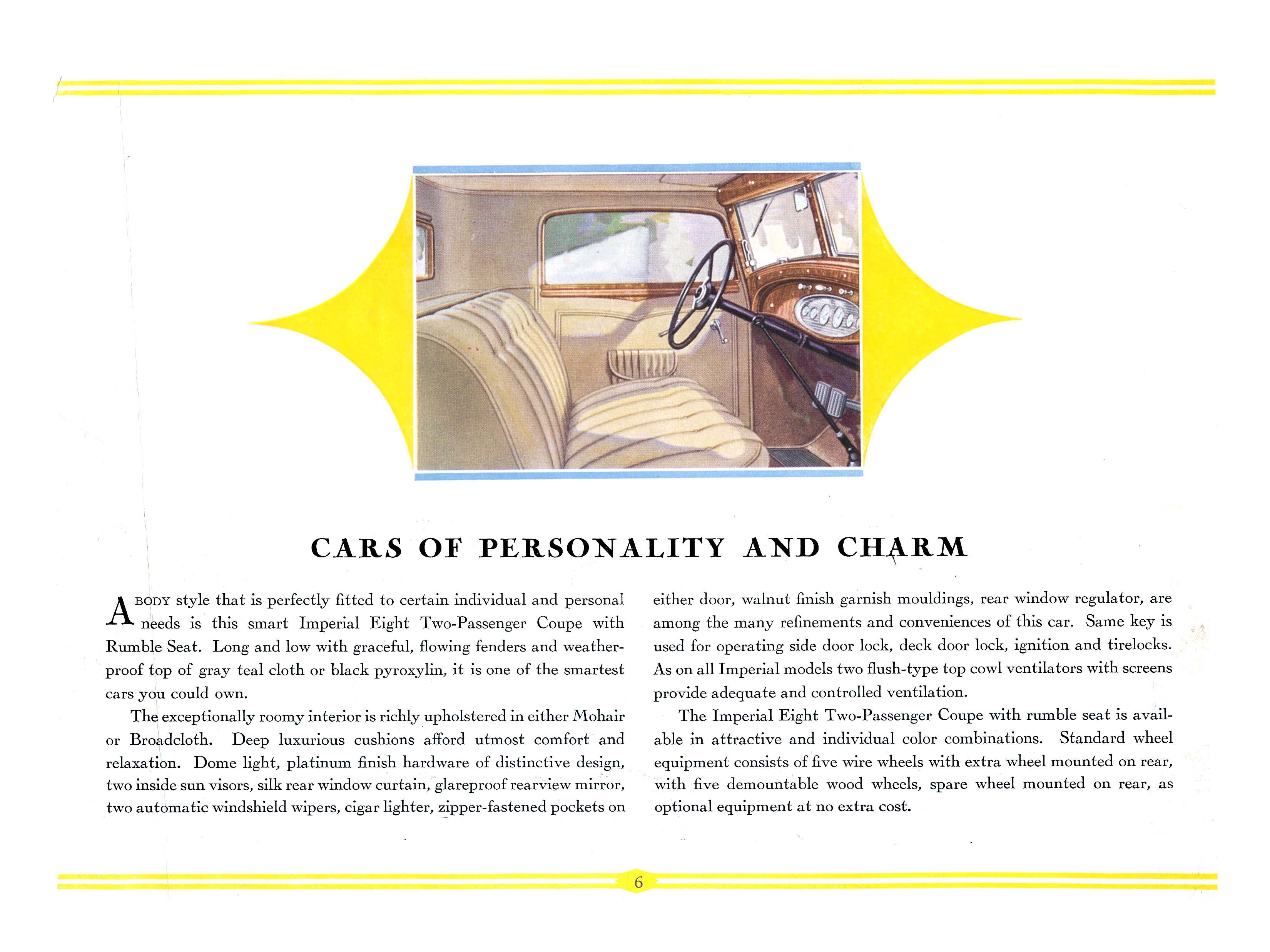 CARS OF PERSONALITY AND CHARM

A BODY style that is perfectly fitted to certain individual and personal needs is this smart Imperial Eight Two-Passenger Coupe with Rumble Seat. Long and low with graceful, flowing fenders and weatherproof top of gray teal cloth or black pyroxylin, it is one of the smartest cars you could own.

The exceptionally roomy interior is richly upholstered in either Mohair or Broadcloth. Deep luxurious cushions afford utmost comfort and relaxation. Dome light, platinum finish hardware of distinctive design, two inside sun visors, silk rear window curtain, glareproof rearview mirror, two automatic windshield wipers, cigar lighter, zipper-fastened pockets on either door, walnut finish garnish mouldings, rear window regulator, are among the many refinements and conveniences of this car. Same key is used for operating side door lock, deck door lock, ignition and tirelocks. As on all Imperial models two flush-type top cowl ventilators with screens provide adequate and controlled ventilation.

The Imperial Eight Two-Passenger Coupe with rumble seat is available in attractive and individual color combinations. Standard wheel equipment consists of five wire wheels with extra wheel mounted on rear, with five demountable wood wheels, spare wheel mounted on rear, as optional equipment at no extra cost.

6